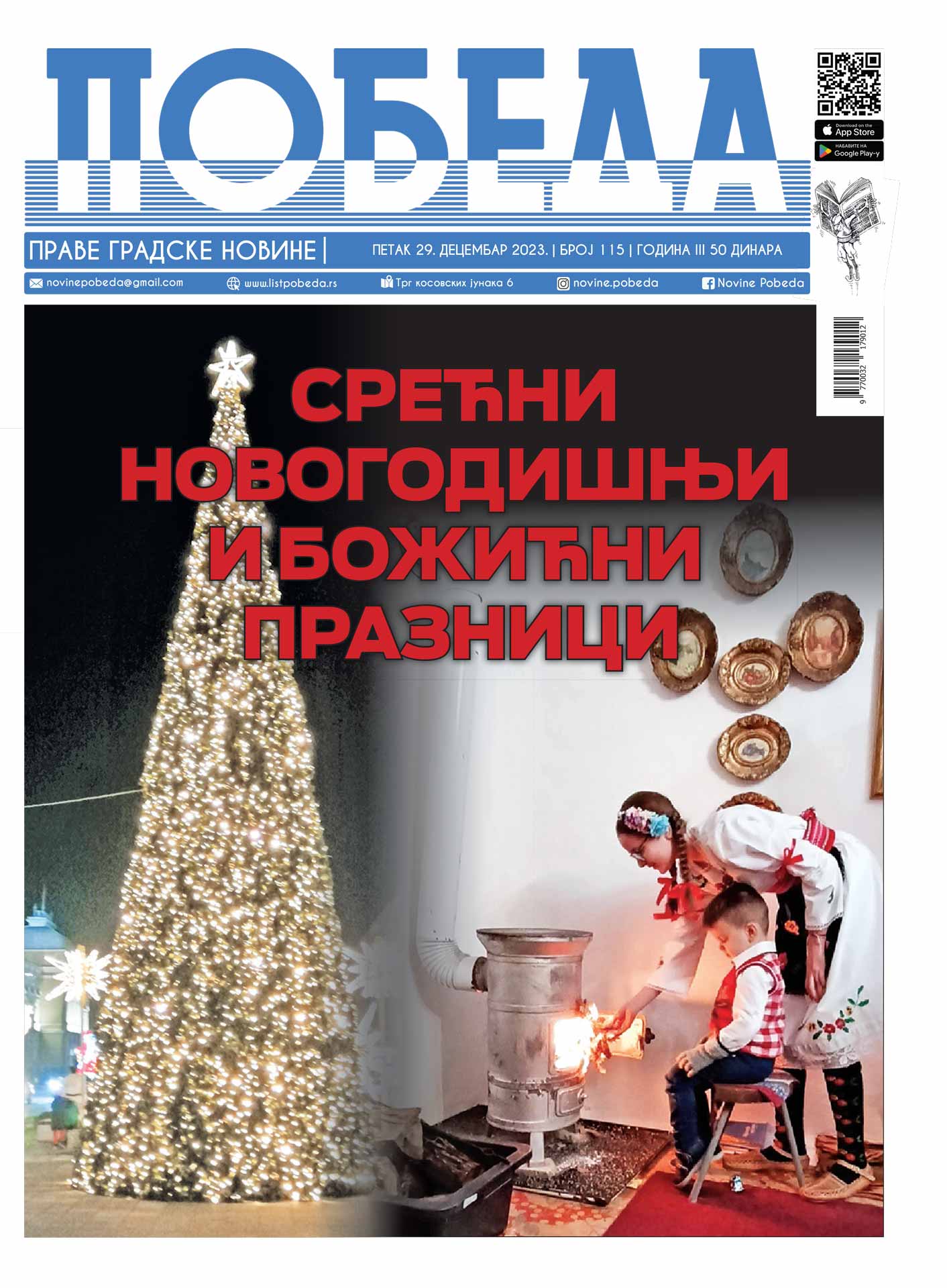 ПОБЕДА

Download on the App Store

НАБАВИТЕ НА Google Play-у

ПРАВЕ ГРАДСКЕ НОВИНЕ |

ПЕТАК 29. ДЕЦЕМБАР 2023. | БРОЈ 115 | ГОДИНА III 50 ДИНАРА

novinepobeda@gmail.com

www.listpobeda.rs

Трг косовских јунака 6

novine.pobeda

Novine Pobeda

9 770032 179012

СРЕЋНИ НОВОГОДИШЊИ И БОЖИЋНИ ПРАЗНИЦИ